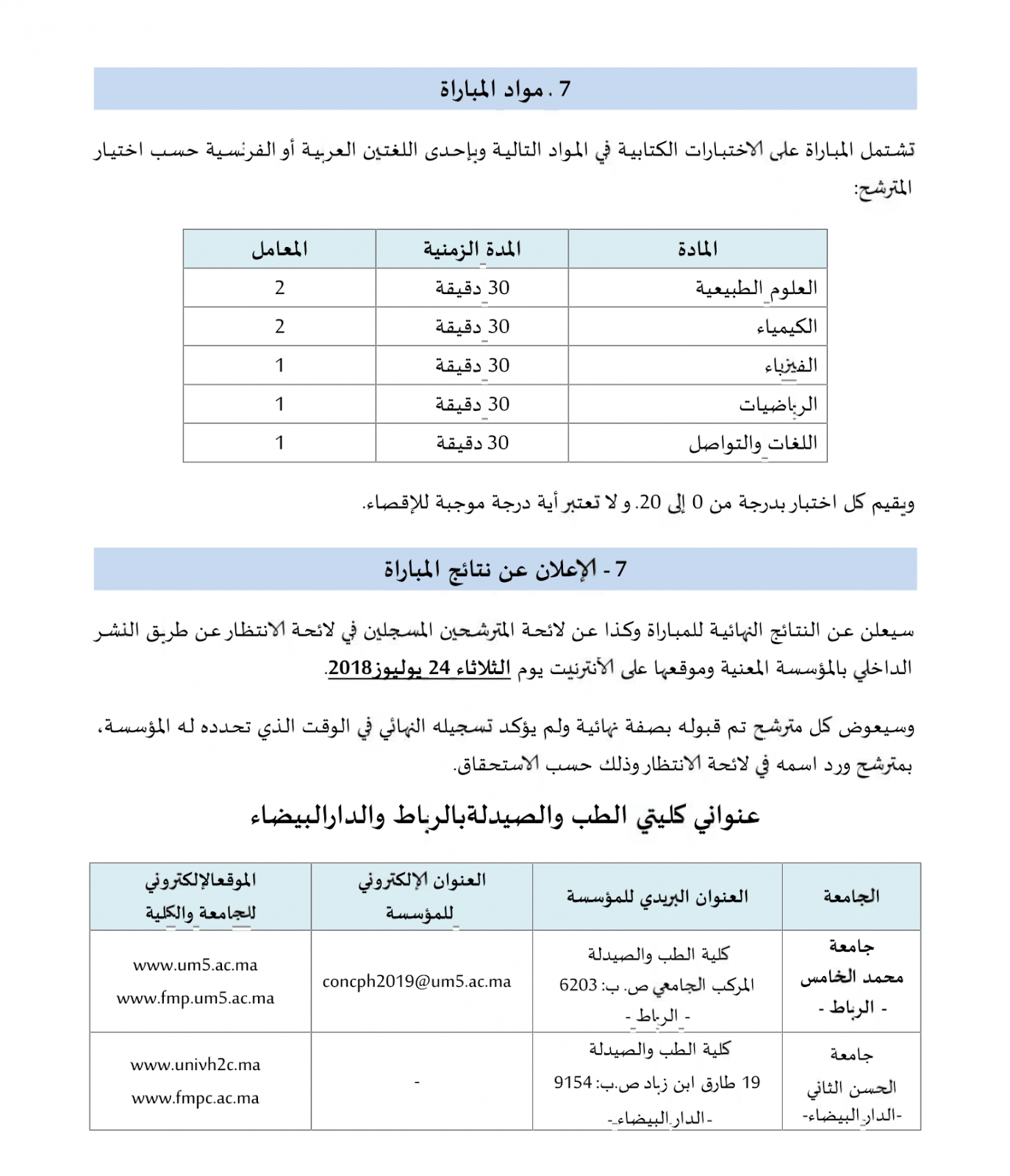 7 . مواد المباراة

تشتمل المباراة على الاختبارات الكتابية في المواد التالية وبإحدى اللغتين العربية أو الفرنسية حسب اختيار المترشح:

| المادة | المدة الزمنية | المعامل |
|---|---|---|
| العلوم الطبيعية | 30 دقيقة | 2 |
| الكيمياء | 30 دقيقة | 2 |
| الفيزياء | 30 دقيقة | 1 |
| الرياضيات | 30 دقيقة | 1 |
| اللغات والتواصل | 30 دقيقة | 1 |

ويقيم كل اختبار بدرجة من 0 إلى 20. و لا تعتبر أية درجة موجبة للإقصاء.

7 - الإعلان عن نتائج المباراة

سيعلن عن النتائج النهائية للمباراة وكذا عن لائحة المترشحين المسجلين في لائحة الانتظار عن طريق النشر الداخلي بالمؤسسة المعنية وموقعها على الأنترنيت يوم الثلاثاء 24 يوليوز2018.

وسيعوض كل مترشح تم قبوله بصفة نهائية ولم يؤكد تسجيله النهائي في الوقت الذي تحدده له المؤسسة، بمترشح ورد اسمه في لائحة الانتظار وذلك حسب الاستحقاق.

عنواني كليتي الطب والصيدلةبالرباط والدارالبيضاء

| الجامعة | العنوان البريدي للمؤسسة | العنوان الإلكتروني للمؤسسة | الموقعالإلكتروني للجامعة والكلية |
|---|---|---|---|
| جامعة محمد الخامس - الرباط - | كلية الطب والصيدلة المركب الجامعي ص. ب: 6203 - الرباط - | concph2019@um5.ac.ma | www.um5.ac.ma www.fmp.um5.ac.ma |
| جامعة الحسن الثاني -الدار البيضاء- | كلية الطب والصيدلة 19 طارق ابن زياد ص.ب: 9154 - الدار البيضاء- | - | www.univh2c.ma www.fmpc.ac.ma |